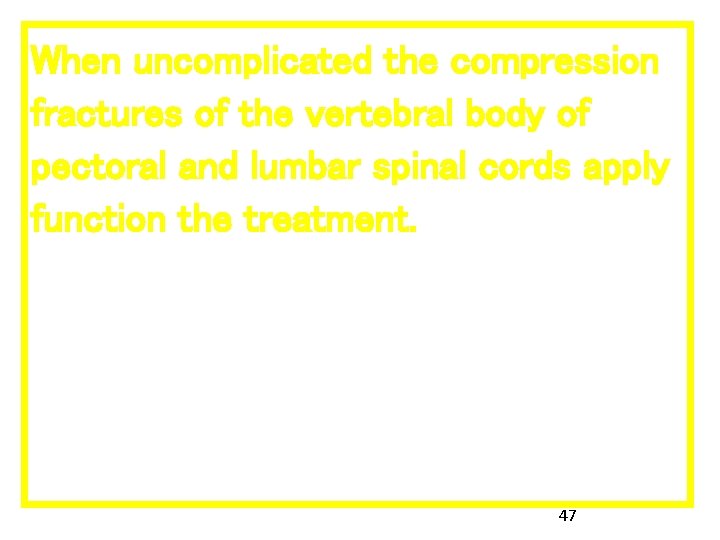 When uncomplicated the compression fractures of the vertebral body of pectoral and lumbar spinal cords apply function the treatment.

47